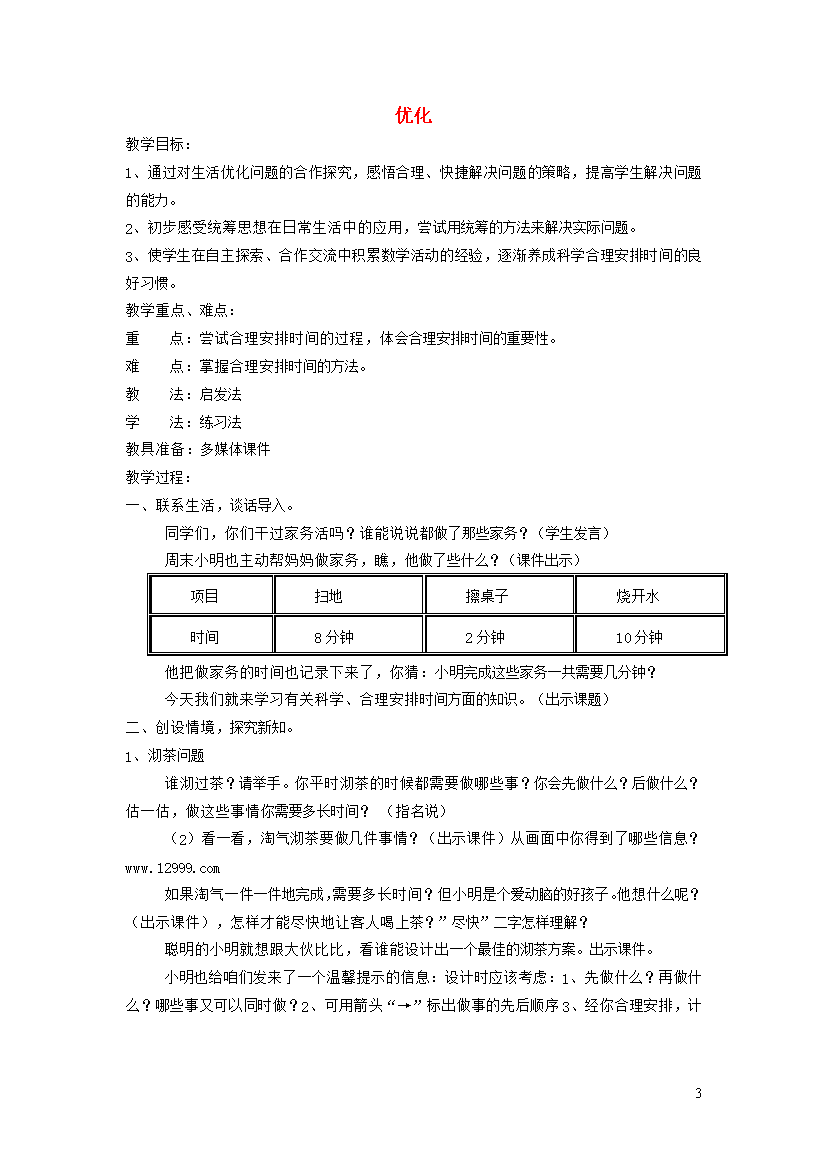 优化

教学目标：

1、通过对生活优化问题的合作探究，感悟合理、快捷解决问题的策略，提高学生解决问题的能力。

2、初步感受统筹思想在日常生活中的应用，尝试用统筹的方法来解决实际问题。

3、使学生在自主探索、合作交流中积累数学活动的经验，逐渐养成科学合理安排时间的良好习惯。

教学重点、难点：

重　点：尝试合理安排时间的过程，体会合理安排时间的重要性。

难　点：掌握合理安排时间的方法。

教　法：启发法

学　法：练习法

教具准备：多媒体课件

教学过程：

一、联系生活，谈话导入。

同学们，你们干过家务活吗？谁能说说都做了那些家务？（学生发言）

周末小明也主动帮妈妈做家务，瞧，他做了些什么？（课件出示）

| 项目 | 扫地 | 擦桌子 | 烧开水 |
|---|---|---|---|
| 时间 | 8分钟 | 2分钟 | 10分钟 |

他把做家务的时间也记录下来了，你猜：小明完成这些家务一共需要几分钟？

今天我们就来学习有关科学、合理安排时间方面的知识。（出示课题）

二、创设情境，探究新知。

1、沏茶问题

谁沏过茶？请举手。你平时沏茶的时候都需要做哪些事？你会先做什么？后做什么？估一估，做这些事情你需要多长时间？（指名说）

（2）看一看，淘气沏茶要做几件事情？（出示课件）从画面中你得到了哪些信息？www.12999.com

如果淘气一件一件地完成，需要多长时间？但小明是个爱动脑的好孩子。他想什么呢？（出示课件），怎样才能尽快地让客人喝上茶？”尽快”二字怎样理解？

聪明的小明就想跟大伙比比，看谁能设计出一个最佳的沏茶方案。出示课件。

小明也给咱们发来了一个温馨提示的信息：设计时应该考虑：1、先做什么？再做什么？哪些事又可以同时做？2、可用箭头“→”标出做事的先后顺序 3、经你合理安排，计

3